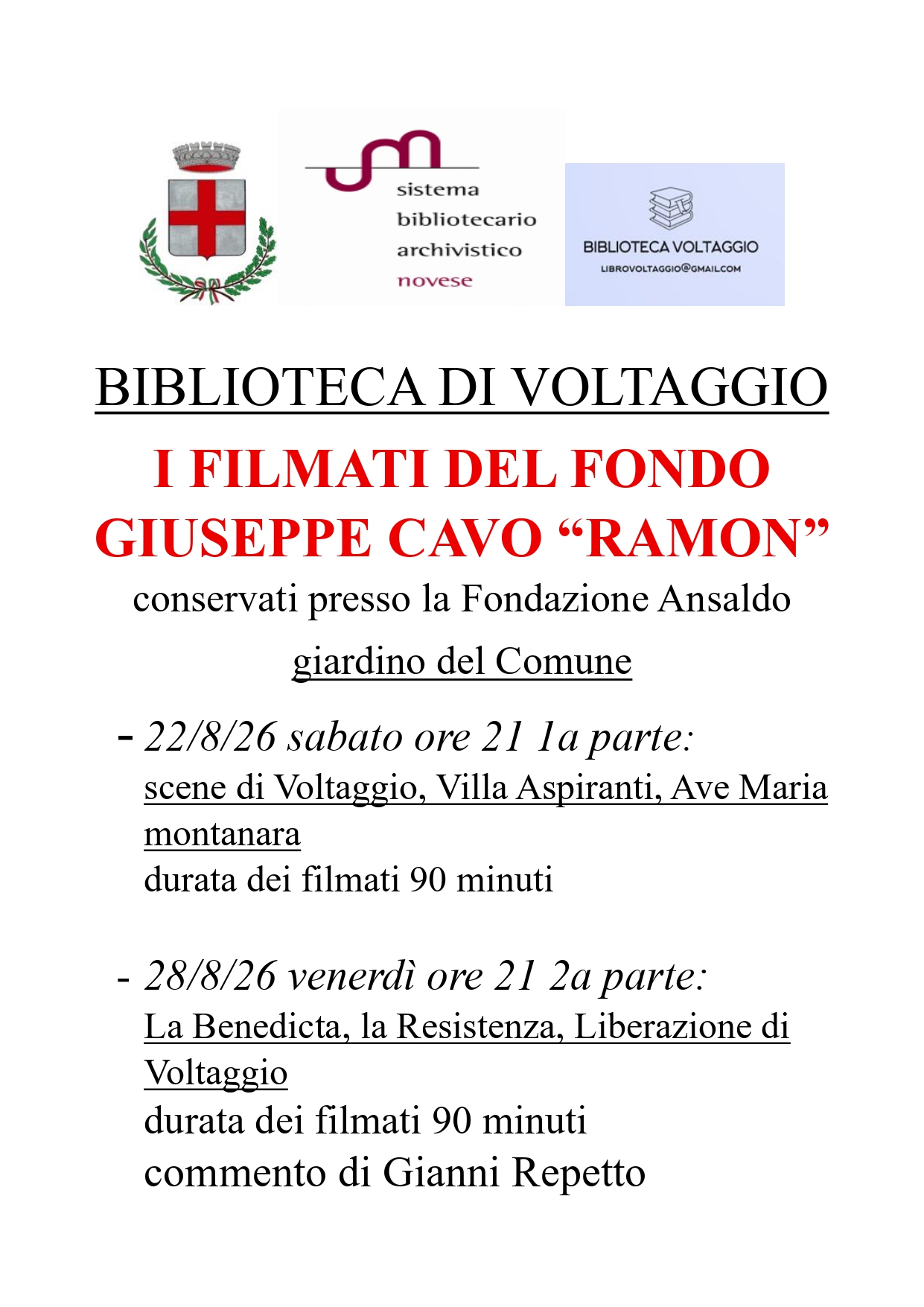 sistema bibliotecario archivistico novese

BIBLIOTECA VOLTAGGIO
LIBROVOLTAGGIO@GMAIL.COM

BIBLIOTECA DI VOLTAGGIO

I FILMATI DEL FONDO GIUSEPPE CAVO “RAMON”

conservati presso la Fondazione Ansaldo

giardino del Comune

- 22/8/26 sabato ore 21 1a parte:
scene di Voltaggio, Villa Aspiranti, Ave Maria montanara
durata dei filmati 90 minuti

- 28/8/26 venerdì ore 21 2a parte:
La Benedicta, la Resistenza, Liberazione di Voltaggio
durata dei filmati 90 minuti
commento di Gianni Repetto